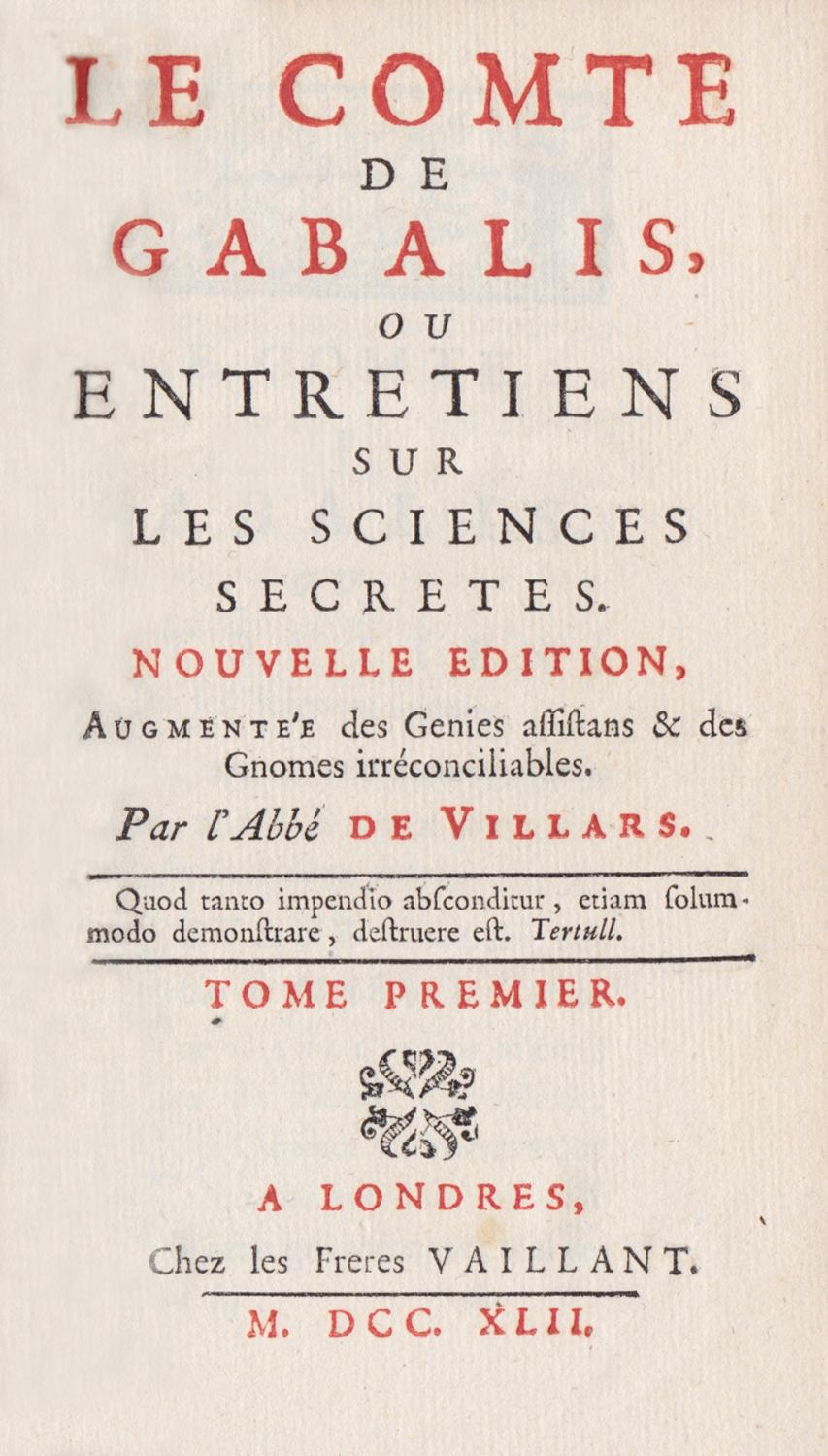 LE COMTE
DE
GABALIS,
OU
ENTRETIENS
SUR
LES SCIENCES
SECRETES.

NOUVELLE EDITION,
AUGMENTE'E des Genies aſſiſtans & des Gnomes irréconciliables.

Par l'Abbé DE VILLARS.

Quod tanto impendio abſconditur, etiam ſolummodo demonſtrare, deſtruere eſt. Tertull.

TOME PREMIER.

A LONDRES,
Chez les Freres VAILLANT.

M. DCC. XLII.